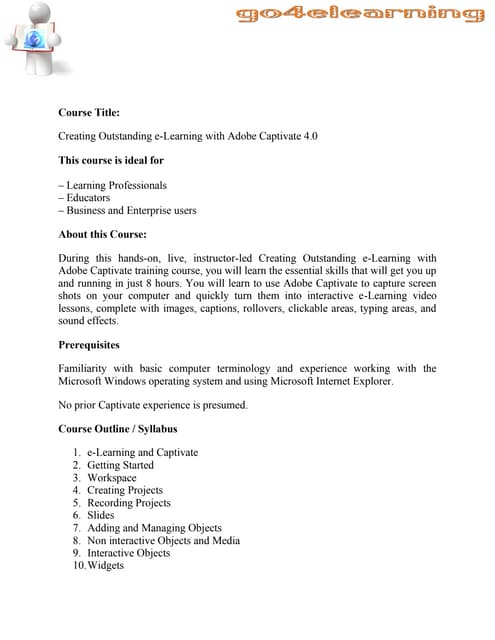 go4elearning

Course Title:

Creating Outstanding e-Learning with Adobe Captivate 4.0

This course is ideal for

– Learning Professionals
– Educators
– Business and Enterprise users

About this Course:

During this hands-on, live, instructor-led Creating Outstanding e-Learning with Adobe Captivate training course, you will learn the essential skills that will get you up and running in just 8 hours. You will learn to use Adobe Captivate to capture screen shots on your computer and quickly turn them into interactive e-Learning video lessons, complete with images, captions, rollovers, clickable areas, typing areas, and sound effects.

Prerequisites

Familiarity with basic computer terminology and experience working with the Microsoft Windows operating system and using Microsoft Internet Explorer.

No prior Captivate experience is presumed.

Course Outline / Syllabus

1. e-Learning and Captivate
2. Getting Started
3. Workspace
4. Creating Projects
5. Recording Projects
6. Slides
7. Adding and Managing Objects
8. Non interactive Objects and Media
9. Interactive Objects
10. Widgets